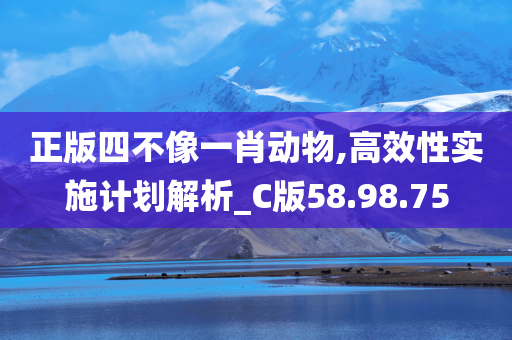 正版四不像一肖动物,高效性实施计划解析_C版58.98.75